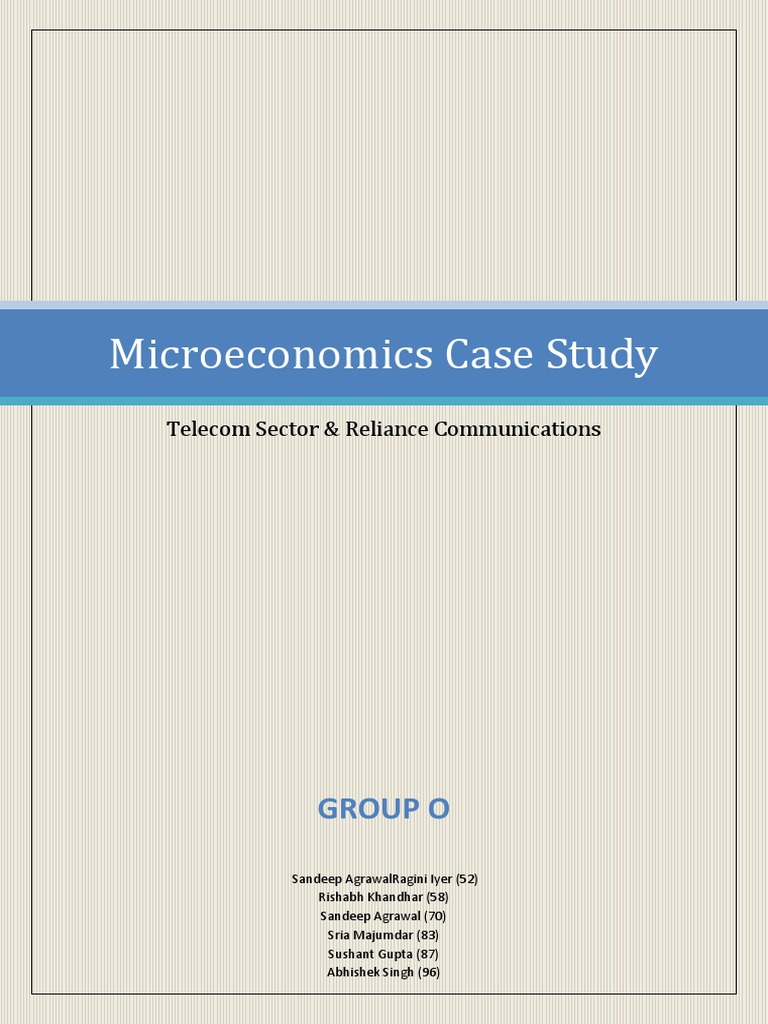 Microeconomics Case Study

Telecom Sector & Reliance Communications

GROUP O

Sandeep AgrawalRagini Iyer (52)
Rishabh Khandhar (58)
Sandeep Agrawal (70)
Sria Majumdar (83)
Sushant Gupta (87)
Abhishek Singh (96)